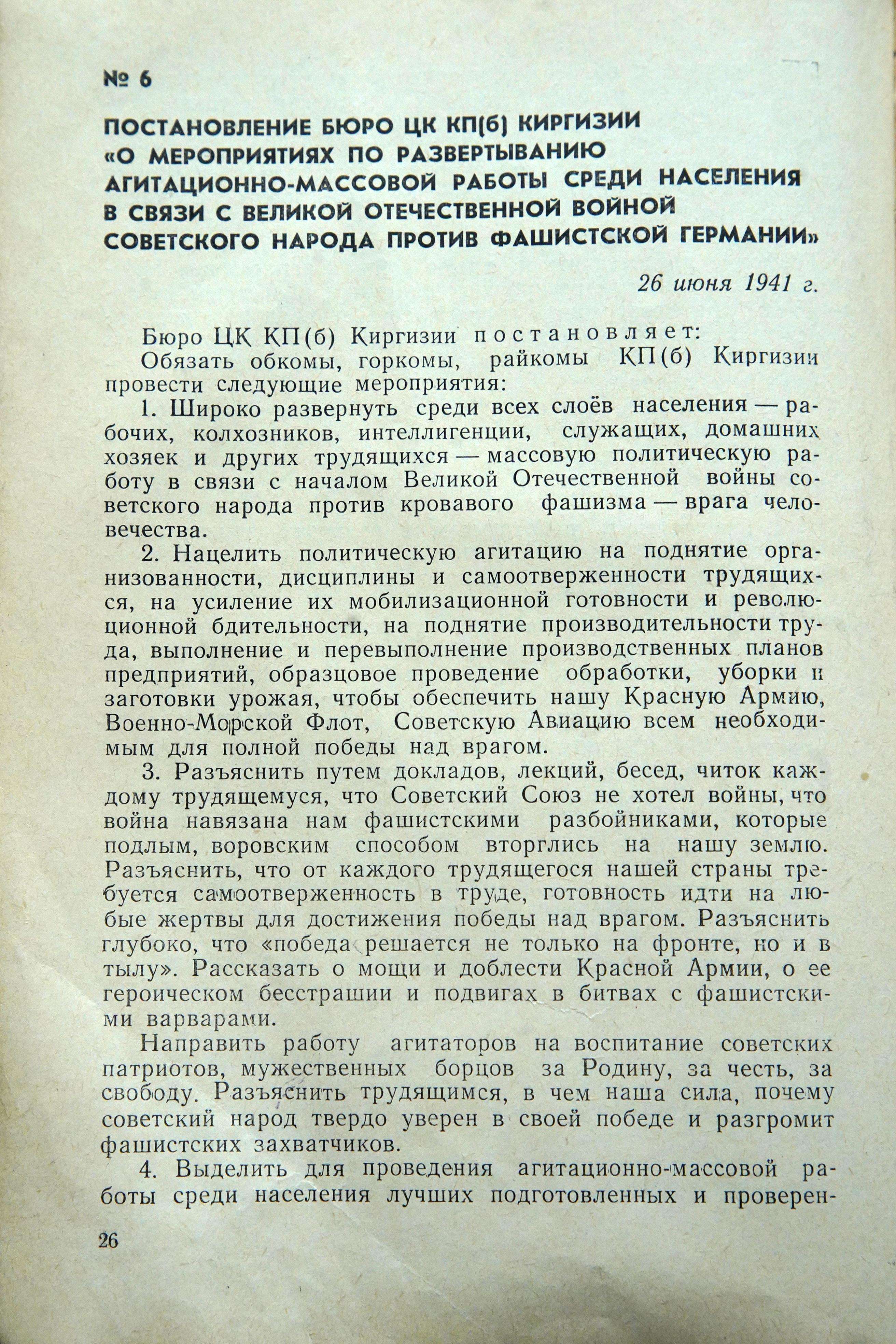 № 6

ПОСТАНОВЛЕНИЕ БЮРО ЦК КП(б) КИРГИЗИИ «О МЕРОПРИЯТИЯХ ПО РАЗВЕРТЫВАНИЮ АГИТАЦИОННО-МАССОВОЙ РАБОТЫ СРЕДИ НАСЕЛЕНИЯ В СВЯЗИ С ВЕЛИКОЙ ОТЕЧЕСТВЕННОЙ ВОЙНОЙ СОВЕТСКОГО НАРОДА ПРОТИВ ФАШИСТСКОЙ ГЕРМАНИИ»

26 июня 1941 г.

Бюро ЦК КП(б) Киргизии постановляет:

Обязать обкомы, горкомы, райкомы КП(б) Киргизии провести следующие мероприятия:

1. Широко развернуть среди всех слоёв населения — рабочих, колхозников, интеллигенции, служащих, домашних хозяек и других трудящихся — массовую политическую работу в связи с началом Великой Отечественной войны советского народа против кровавого фашизма — врага человечества.

2. Нацелить политическую агитацию на поднятие организованности, дисциплины и самоотверженности трудящихся, на усиление их мобилизационной готовности и революционной бдительности, на поднятие производительности труда, выполнение и перевыполнение производственных планов предприятий, образцовое проведение обработки, уборки и заготовки урожая, чтобы обеспечить нашу Красную Армию, Военно-Морской Флот, Советскую Авиацию всем необходимым для полной победы над врагом.

3. Разъяснить путем докладов, лекций, бесед, читок каждому трудящемуся, что Советский Союз не хотел войны, что война навязана нам фашистскими разбойниками, которые подлым, воровским способом вторглись на нашу землю. Разъяснить, что от каждого трудящегося нашей страны требуется самоотверженность в труде, готовность идти на любые жертвы для достижения победы над врагом. Разъяснить глубоко, что «победа решается не только на фронте, но и в тылу». Рассказать о мощи и доблести Красной Армии, о ее героическом бесстрашии и подвигах в битвах с фашистскими варварами.

Направить работу агитаторов на воспитание советских патриотов, мужественных борцов за Родину, за честь, за свободу. Разъяснить трудящимся, в чем наша сила, почему советский народ твердо уверен в своей победе и разгромит фашистских захватчиков.

4. Выделить для проведения агитационно-массовой работы среди населения лучших подготовленных и проверен-

26